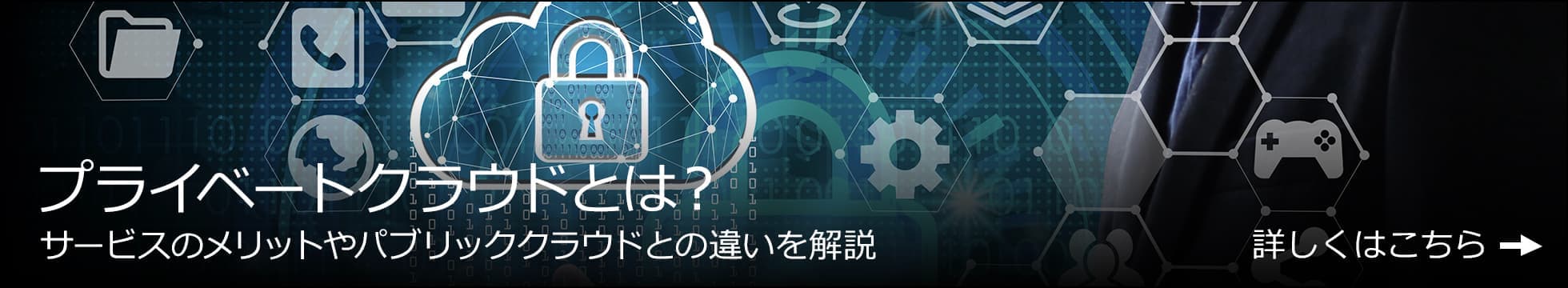 プライベートクラウドとは？
サービスのメリットやパブリッククラウドとの違いを解説

詳しくはこちら →